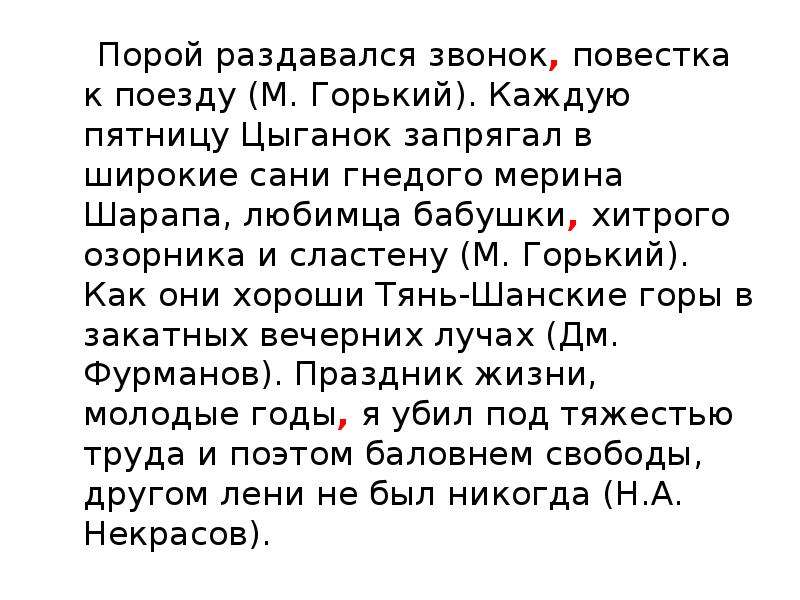 Порой раздавался звонок, повестка к поезду (М. Горький). Каждую пятницу Цыганок запрягал в широкие сани гнедого мерина Шарапа, любимца бабушки, хитрого озорника и сластену (М. Горький). Как они хороши Тянь-Шанские горы в закатных вечерних лучах (Дм. Фурманов). Праздник жизни, молодые годы, я убил под тяжестью труда и поэтом баловнем свободы, другом лени не был никогда (Н.А. Некрасов).